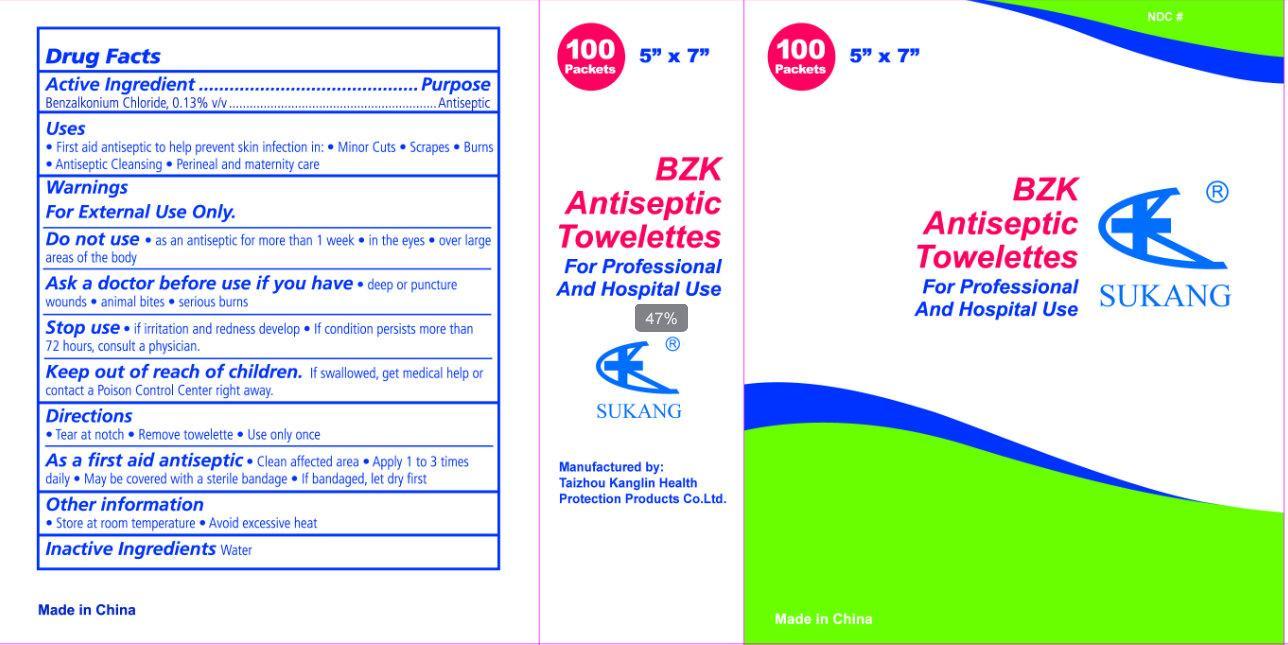 Drug Facts

Active Ingredient Purpose
Benzalkonium Chloride, 0.13% v/v Antiseptic

Uses
• First aid antiseptic to help prevent skin infection in: • Minor Cuts • Scrapes • Burns • Antiseptic Cleansing • Perineal and maternity care

Warnings
For External Use Only.

Do not use • as an antiseptic for more than 1 week • in the eyes • over large areas of the body

Ask a doctor before use if you have • deep or puncture wounds • animal bites • serious burns

Stop use • if irritation and redness develop • If condition persists more than 72 hours, consult a physician.

Keep out of reach of children. If swallowed, get medical help or contact a Poison Control Center right away.

Directions
• Tear at notch • Remove towelette • Use only once

As a first aid antiseptic • Clean affected area • Apply 1 to 3 times daily • May be covered with a sterile bandage • If bandaged, let dry first

Other information
• Store at room temperature • Avoid excessive heat

Inactive Ingredients Water

Made in China

100
Packets
5" x 7"

BZK
Antiseptic
Towelettes
For Professional
And Hospital Use

47%

®
SUKANG

Manufactured by:
Taizhou Kanglin Health
Protection Products Co.Ltd.

NDC #

100
Packets
5" x 7"

BZK
Antiseptic
Towelettes
For Professional
And Hospital Use

®
SUKANG

Made in China